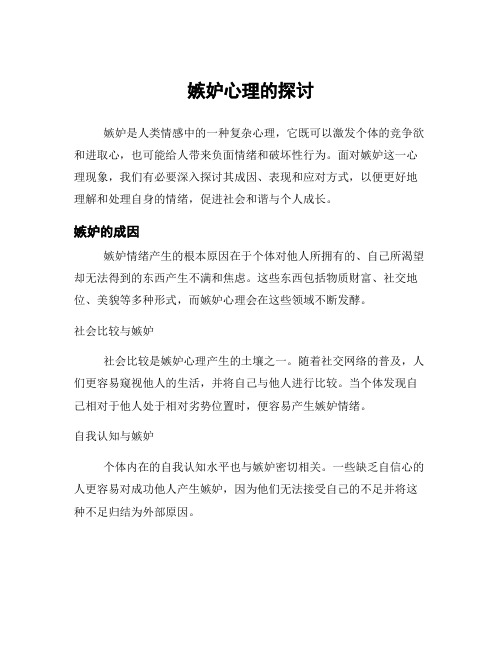 嫉妒心理的探讨

嫉妒是人类情感中的一种复杂心理，它既可以激发个体的竞争欲和进取心，也可能给人带来负面情绪和破坏性行为。面对嫉妒这一心理现象，我们有必要深入探讨其成因、表现和应对方式，以便更好地理解和处理自身的情绪，促进社会和谐与个人成长。

嫉妒的成因

嫉妒情绪产生的根本原因在于个体对他人所拥有的、自己所渴望却无法得到的东西产生不满和焦虑。这些东西包括物质财富、社交地位、美貌等多种形式，而嫉妒心理会在这些领域不断发酵。

社会比较与嫉妒

社会比较是嫉妒心理产生的土壤之一。随着社交网络的普及，人们更容易窥视他人的生活，并将自己与他人进行比较。当个体发现自己相对于他人处于相对劣势位置时，便容易产生嫉妒情绪。

自我认知与嫉妒

个体内在的自我认知水平也与嫉妒密切相关。一些缺乏自信心的人更容易对成功他人产生嫉妒，因为他们无法接受自己的不足并将这种不足归结为外部原因。